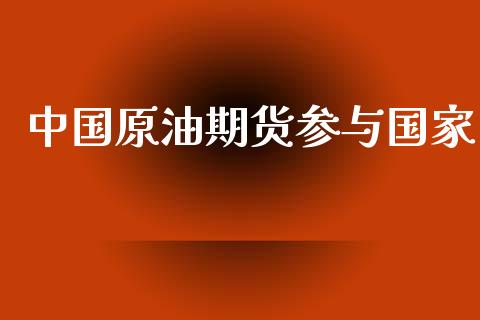 中国原油期货参与国家